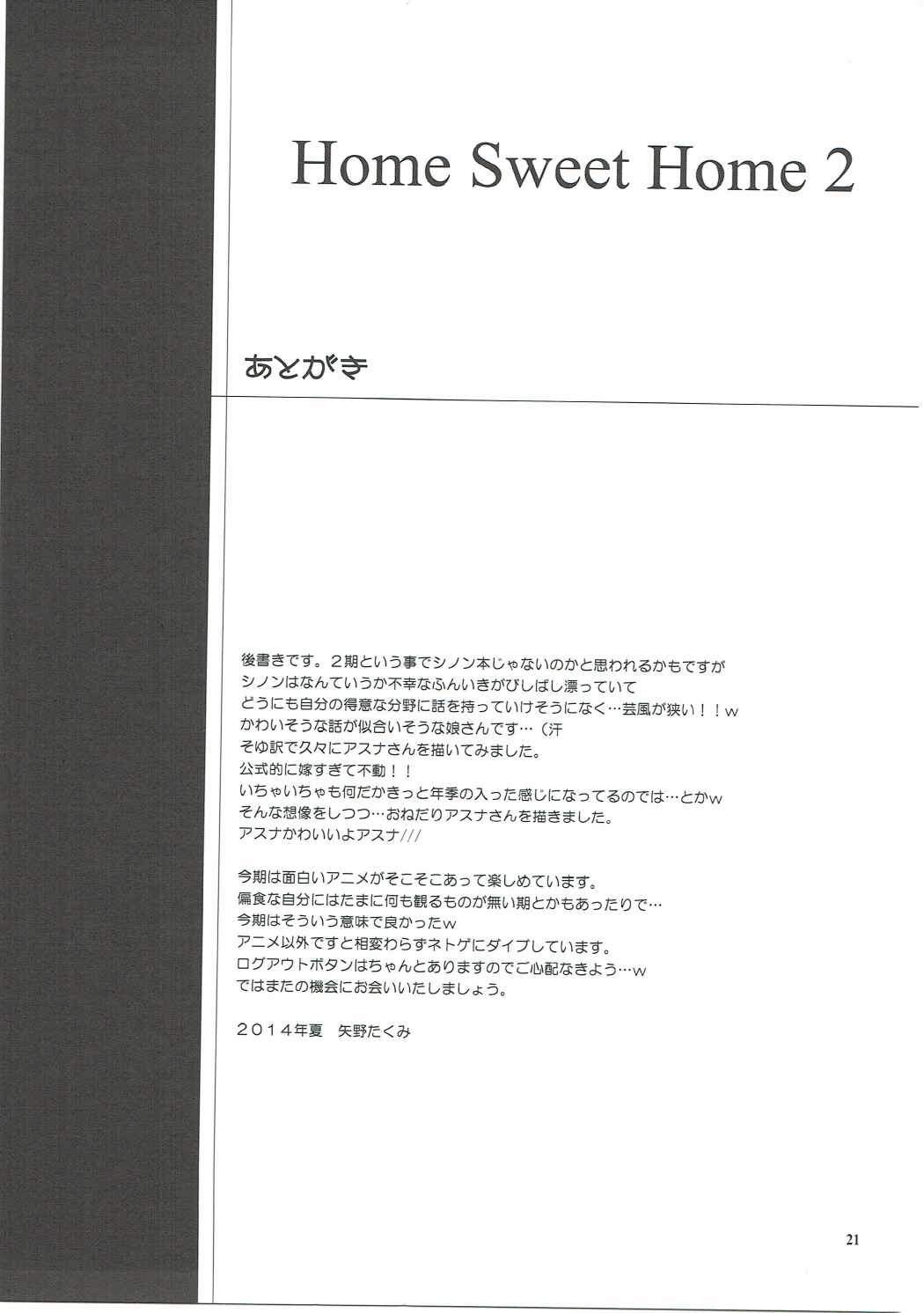 Home Sweet Home 2

あとがき

後書きです。２期という事でシノン本じゃないのかと思われるかもですが
シノンはなんていうか不幸なふんいきがびしばし漂っていて
どうにも自分の得意な分野に話を持っていけそうになく…芸風が狭い！！ｗ
かわいそうな話が似合いそうな娘さんです…（汗
そゆ訳で久々にアスナさんを描いてみました。
公式的に嫁すぎて不動！！
いちゃいちゃも何だかきっと年季の入った感じになってるのでは…とかｗ
そんな想像をしつつ…おねだりアスナさんを描きました。
アスナかわいいよアスナ///

今期は面白いアニメがそこそこあって楽しめています。
偏食な自分にはたまに何も観るものが無い期とかもあったりで…
今期はそういう意味で良かったｗ
アニメ以外ですと相変わらずネトゲにダイブしています。
ログアウトボタンはちゃんとありますのでご心配なきよう…ｗ
ではまたの機会にお会いいたしましょう。

２０１４年夏　矢野たくみ

21